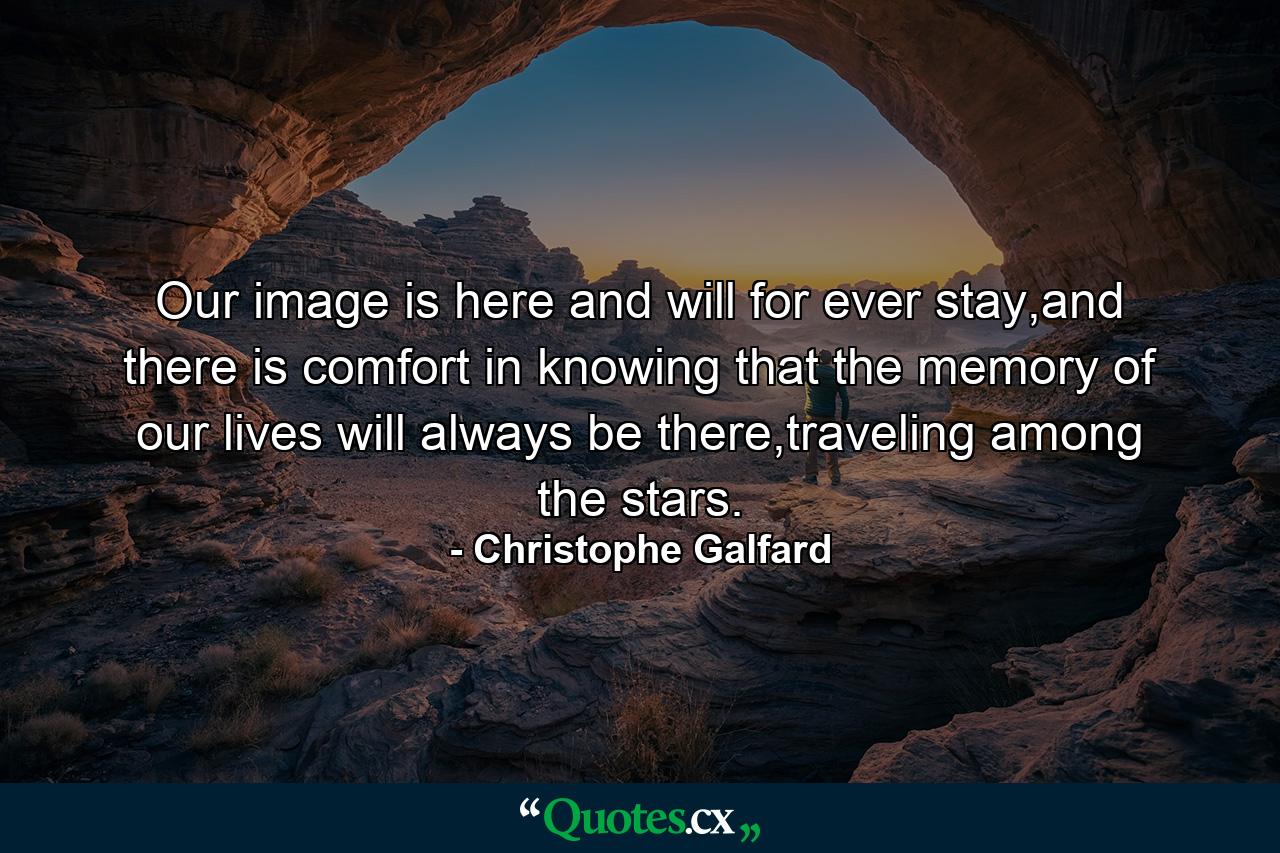 Our image is here and will for ever stay,and there is comfort in knowing that the memory of our lives will always be there,traveling among the stars.
- Christophe Galfard

“Quotes.cx„